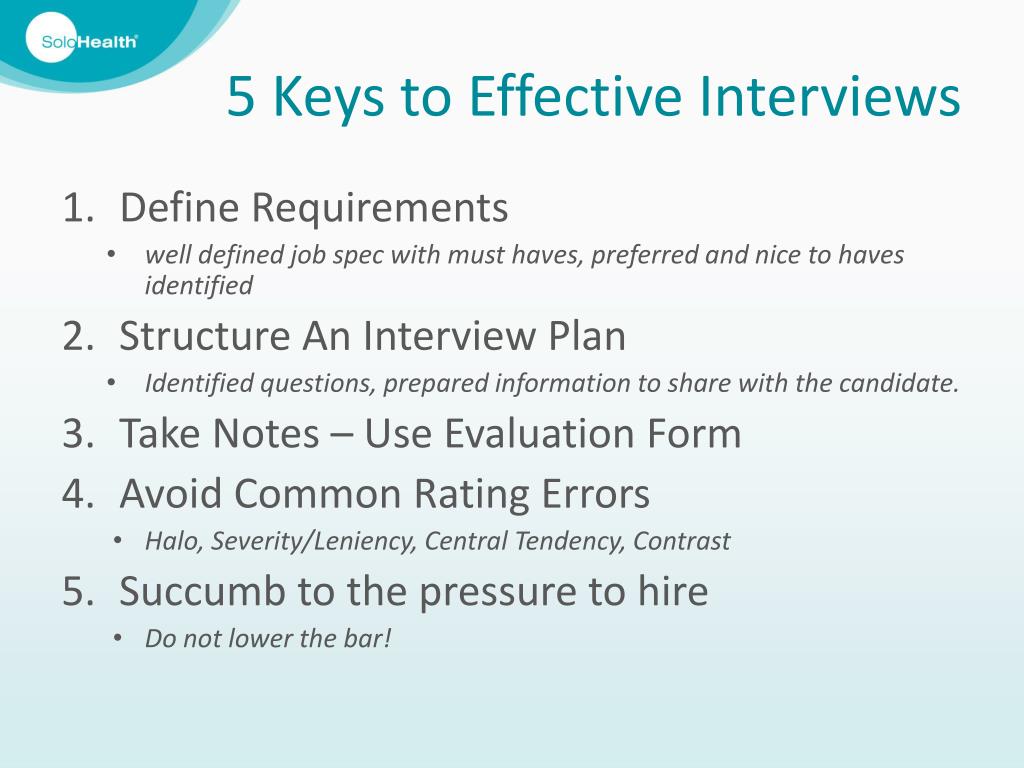 SoloHealth

5 Keys to Effective Interviews

1. Define Requirements
• well defined job spec with must haves, preferred and nice to haves identified
2. Structure An Interview Plan
• Identified questions, prepared information to share with the candidate.
3. Take Notes – Use Evaluation Form
4. Avoid Common Rating Errors
• Halo, Severity/Leniency, Central Tendency, Contrast
5. Succumb to the pressure to hire
• Do not lower the bar!